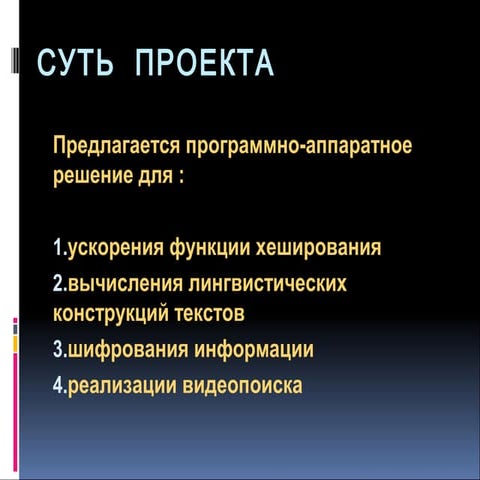 СУТЬ ПРОЕКТА

Предлагается программно-аппаратное решение для :

1.ускорения функции хеширования
2.вычисления лингвистических конструкций текстов
3.шифрования информации
4.реализации видеопоиска